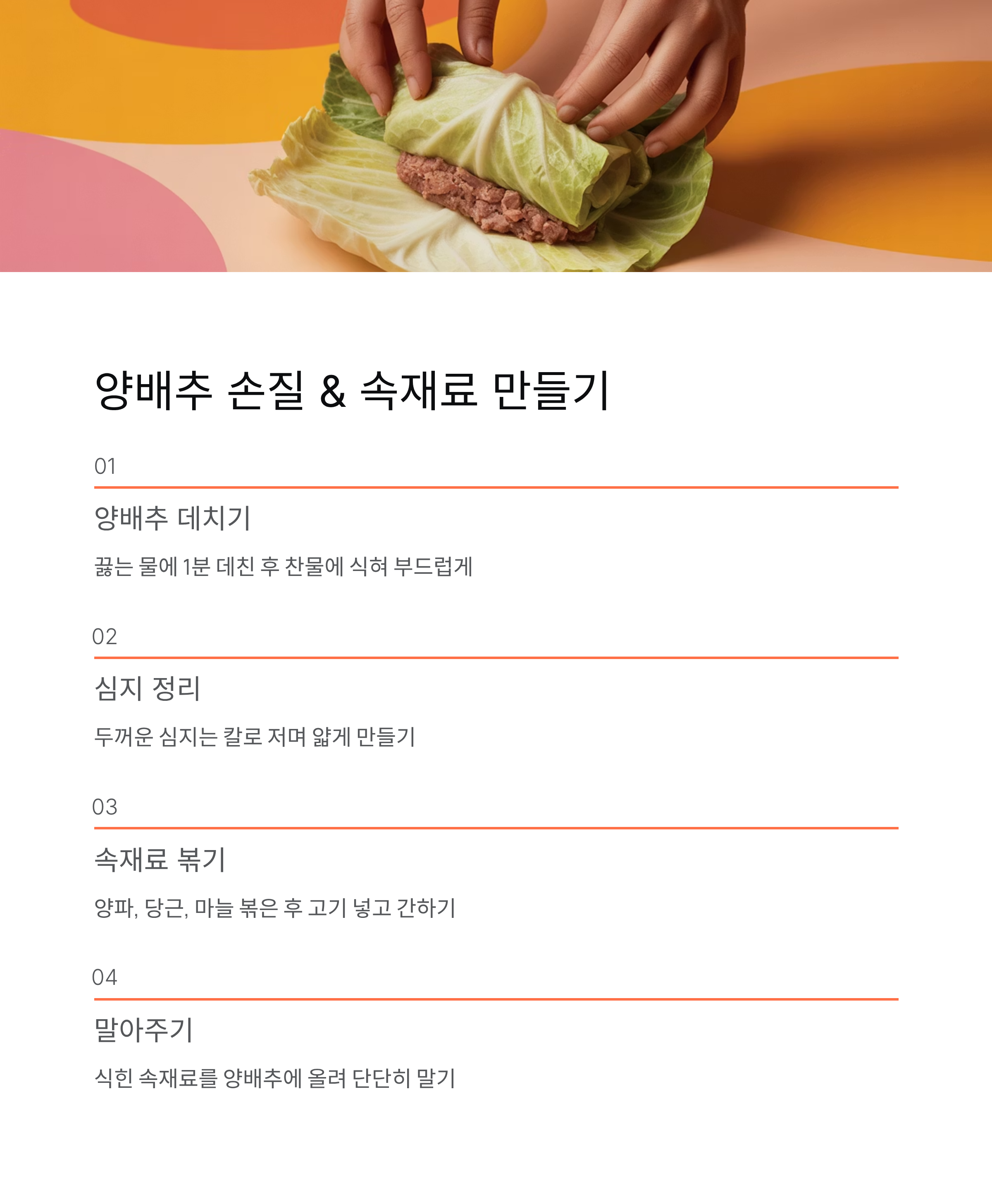 양배추 손질 & 속재료 만들기

01

양배추 데치기

끓는 물에 1분 데친 후 찬물에 식혀 부드럽게

02

심지 정리

두꺼운 심지는 칼로 저며 얇게 만들기

03

속재료 볶기

양파, 당근, 마늘 볶은 후 고기 넣고 간하기

04

말아주기

식힌 속재료를 양배추에 올려 단단히 말기